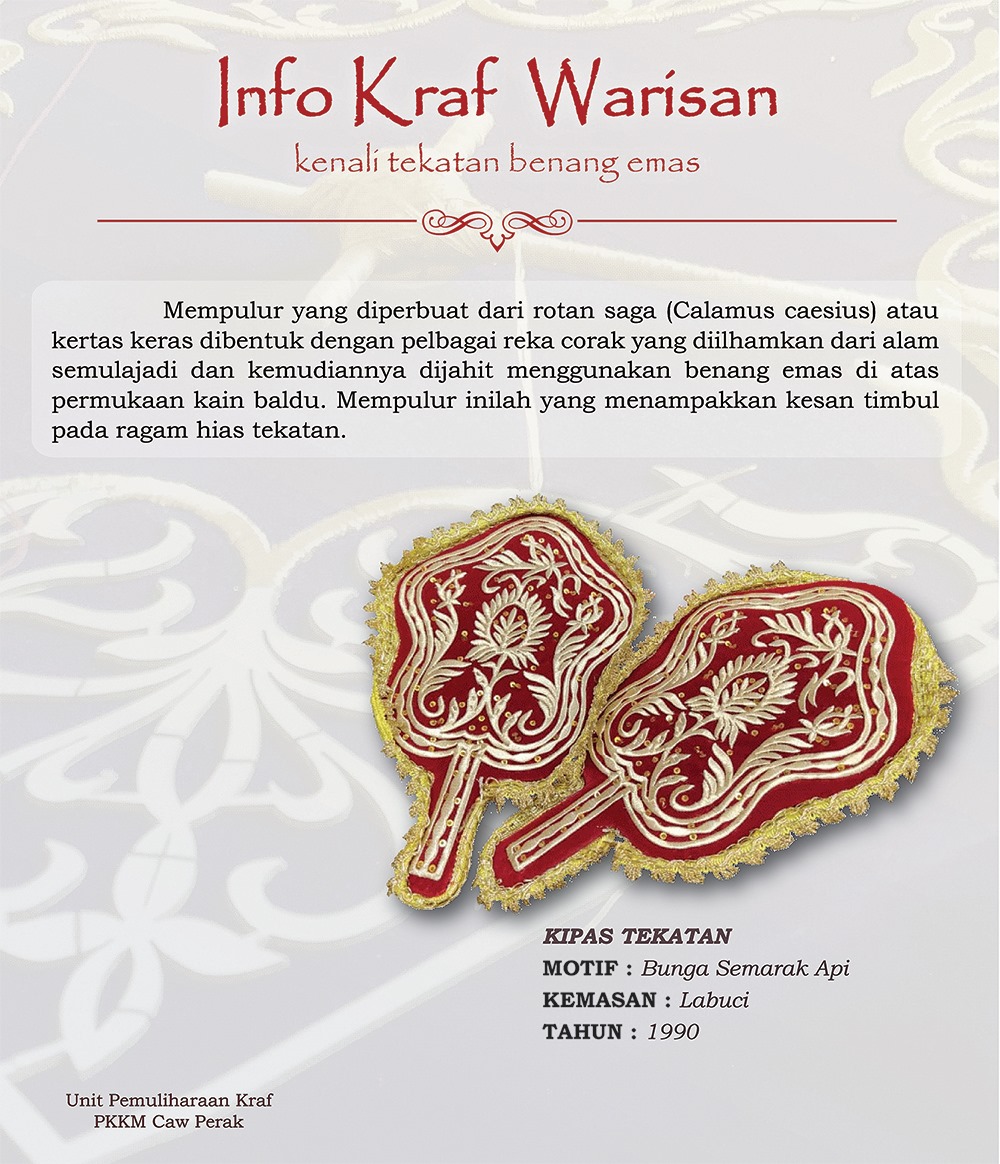 Info Kraf Warisan

kenali tekatan benang emas

Mempulur yang diperbuat dari rotan saga (Calamus caesius) atau kertas keras dibentuk dengan pelbagai reka corak yang diilhamkan dari alam semulajadi dan kemudiannya dijahit menggunakan benang emas di atas permukaan kain baldu. Mempulur inilah yang menampakkan kesan timbul pada ragam hias tekatan.

KIPAS TEKATAN
MOTIF : Bunga Semarak Api
KEMASAN : Labuci
TAHUN : 1990

Unit Pemuliharaan Kraf
PKKM Caw Perak